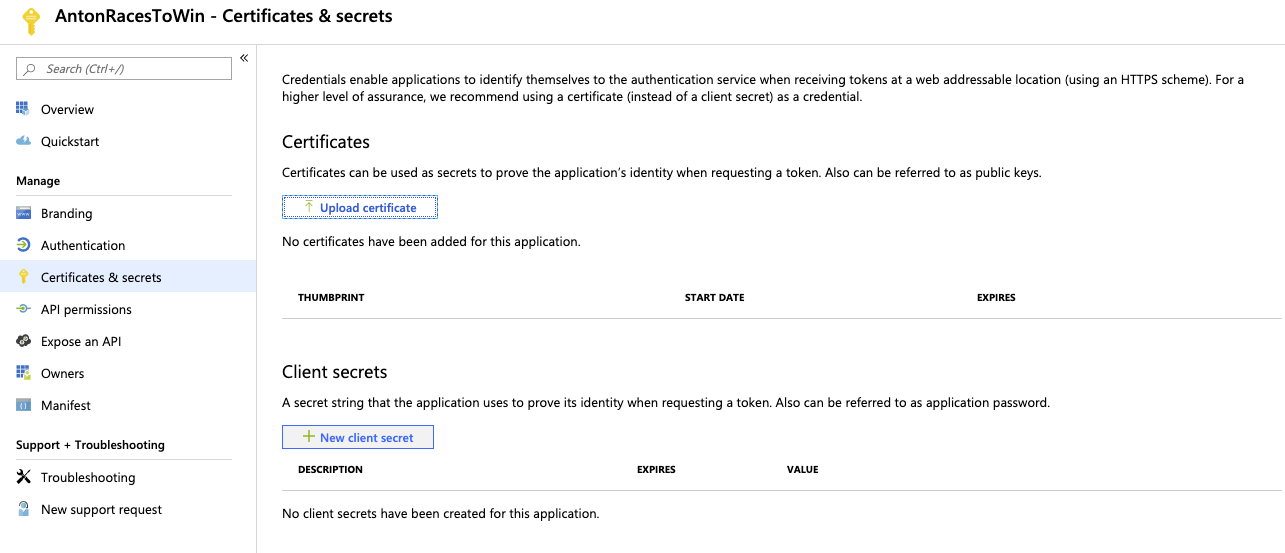 AntonRacesToWin - Certificates & secrets

Search (Ctrl+/)

«

Overview

Quickstart

Manage

Branding

Authentication

Certificates & secrets

API permissions

Expose an API

Owners

Manifest

Support + Troubleshooting

Troubleshooting

New support request

Credentials enable applications to identify themselves to the authentication service when receiving tokens at a web addressable location (using an HTTPS scheme). For a higher level of assurance, we recommend using a certificate (instead of a client secret) as a credential.

Certificates

Certificates can be used as secrets to prove the application's identity when requesting a token. Also can be referred to as public keys.

Upload certificate

No certificates have been added for this application.

| THUMBPRINT | START DATE | EXPIRES |
|---|---|---|

Client secrets

A secret string that the application uses to prove its identity when requesting a token. Also can be referred to as application password.

New client secret

| DESCRIPTION | EXPIRES | VALUE |
|---|---|---|

No client secrets have been created for this application.